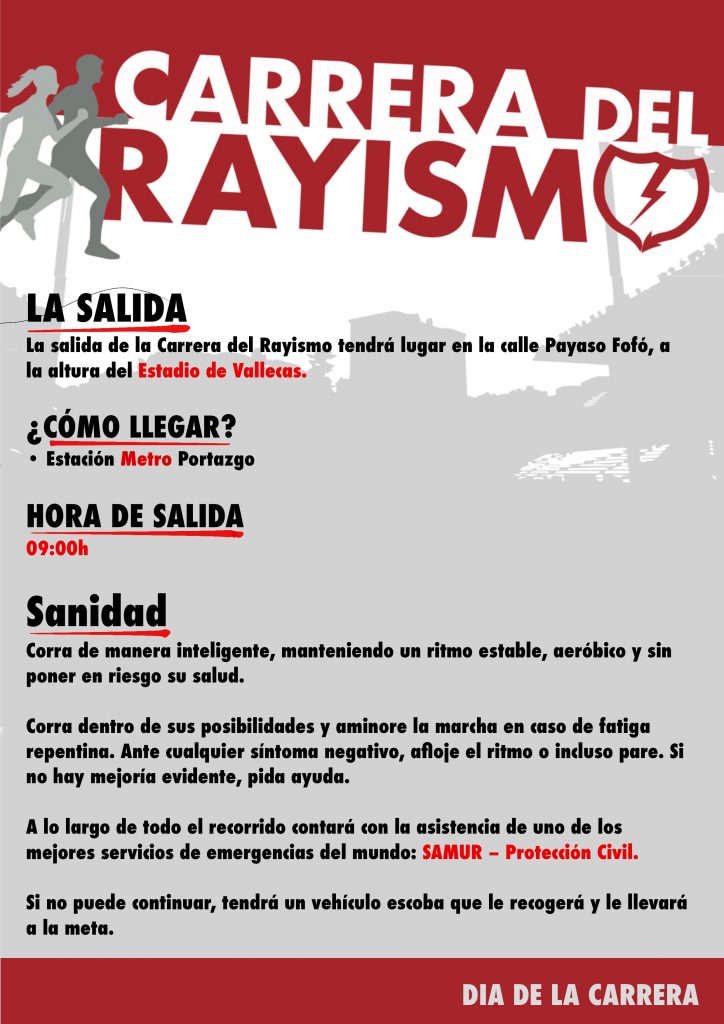 CARRERA DEL RAYISMO

LA SALIDA
La salida de la Carrera del Rayismo tendrá lugar en la calle Payaso Fofó, a la altura del Estadio de Vallecas.

¿CÓMO LLEGAR?
• Estación Metro Portazgo

HORA DE SALIDA
09:00h

Sanidad
Corra de manera inteligente, manteniendo un ritmo estable, aeróbico y sin poner en riesgo su salud.

Corra dentro de sus posibilidades y aminore la marcha en caso de fatiga repentina. Ante cualquier síntoma negativo, afloje el ritmo o incluso pare. Si no hay mejoría evidente, pida ayuda.

A lo largo de todo el recorrido contará con la asistencia de uno de los mejores servicios de emergencias del mundo: SAMUR – Protección Civil.

Si no puede continuar, tendrá un vehículo escoba que le recogerá y le llevará a la meta.

DIA DE LA CARRERA